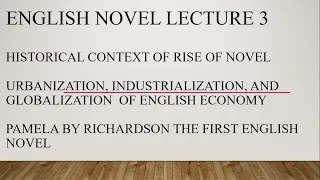 ENGLISH NOVEL LECTURE 3

HISTORICAL CONTEXT OF RISE OF NOVEL

URBANIZATION, INDUSTRIALIZATION, AND GLOBALIZATION OF ENGLISH ECONOMY

PAMELA BY RICHARDSON THE FIRST ENGLISH NOVEL